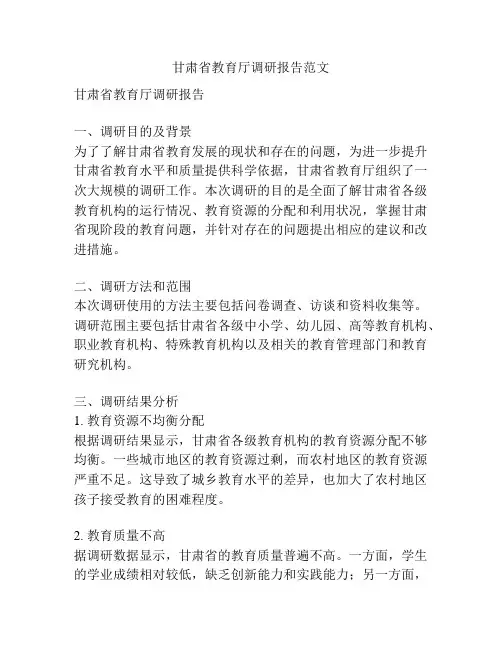 甘肃省教育厅调研报告范文

甘肃省教育厅调研报告

一、调研目的及背景
为了了解甘肃省教育发展的现状和存在的问题，为进一步提升甘肃省教育水平和质量提供科学依据，甘肃省教育厅组织了一次大规模的调研工作。本次调研的目的是全面了解甘肃省各级教育机构的运行情况、教育资源的分配和利用状况，掌握甘肃省现阶段的教育问题，并针对存在的问题提出相应的建议和改进措施。

二、调研方法和范围
本次调研使用的方法主要包括问卷调查、访谈和资料收集等。调研范围主要包括甘肃省各级中小学、幼儿园、高等教育机构、职业教育机构、特殊教育机构以及相关的教育管理部门和教育研究机构。

三、调研结果分析
1. 教育资源不均衡分配
根据调研结果显示，甘肃省各级教育机构的教育资源分配不够均衡。一些城市地区的教育资源过剩，而农村地区的教育资源严重不足。这导致了城乡教育水平的差异，也加大了农村地区孩子接受教育的困难程度。

2. 教育质量不高
据调研数据显示，甘肃省的教育质量普遍不高。一方面，学生的学业成绩相对较低，缺乏创新能力和实践能力；另一方面，